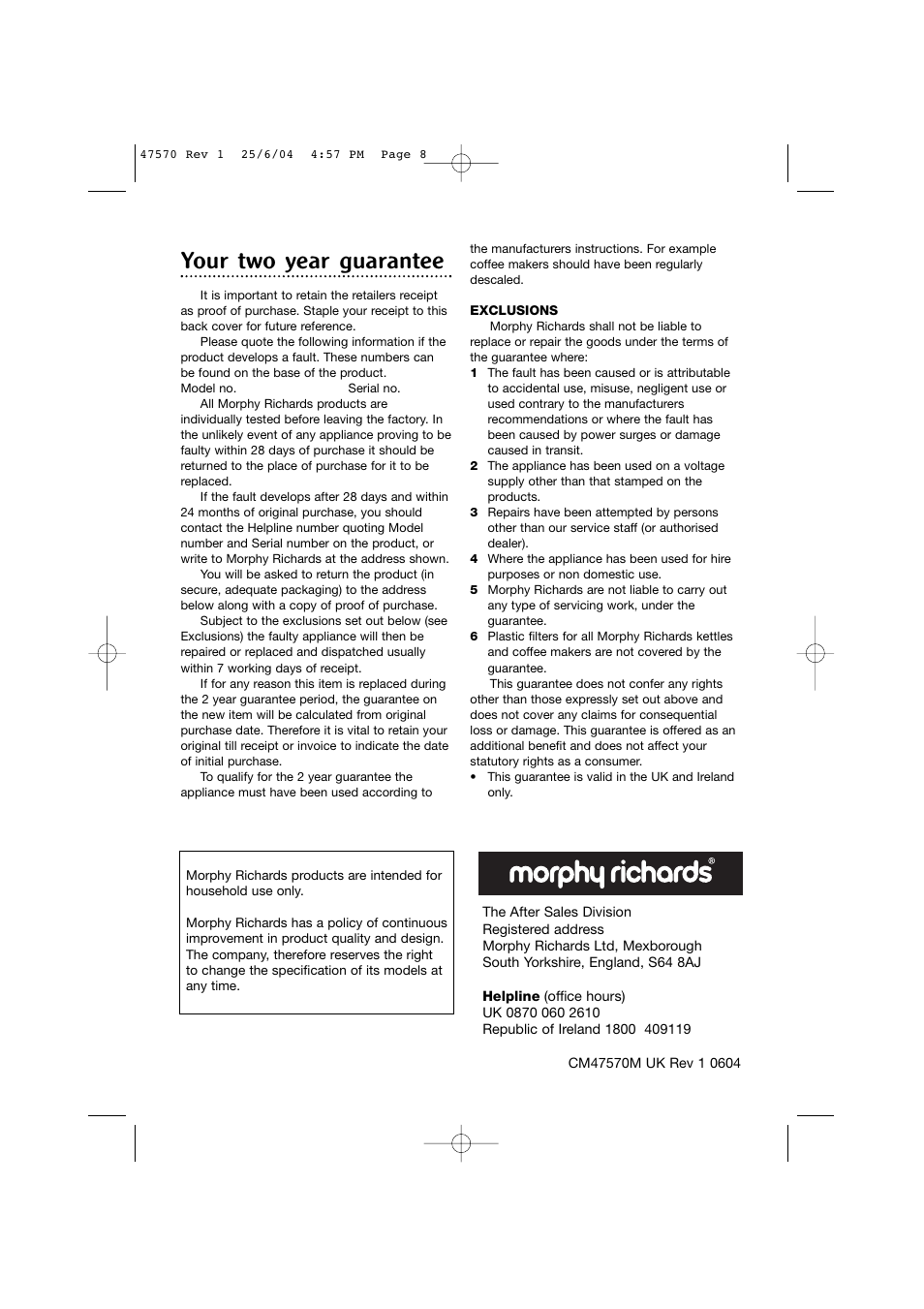 47570 Rev 1 25/6/04 4:57 PM Page 8

Your two year guarantee

It is important to retain the retailers receipt as proof of purchase. Staple your receipt to this back cover for future reference.

Please quote the following information if the product develops a fault. These numbers can be found on the base of the product.

Model no. Serial no.

All Morphy Richards products are individually tested before leaving the factory. In the unlikely event of any appliance proving to be faulty within 28 days of purchase it should be returned to the place of purchase for it to be replaced.

If the fault develops after 28 days and within 24 months of original purchase, you should contact the Helpline number quoting Model number and Serial number on the product, or write to Morphy Richards at the address shown.

You will be asked to return the product (in secure, adequate packaging) to the address below along with a copy of proof of purchase.

Subject to the exclusions set out below (see Exclusions) the faulty appliance will then be repaired or replaced and dispatched usually within 7 working days of receipt.

If for any reason this item is replaced during the 2 year guarantee period, the guarantee on the new item will be calculated from original purchase date. Therefore it is vital to retain your original till receipt or invoice to indicate the date of initial purchase.

To qualify for the 2 year guarantee the appliance must have been used according to the manufacturers instructions. For example coffee makers should have been regularly descaled.

EXCLUSIONS

Morphy Richards shall not be liable to replace or repair the goods under the terms of the guarantee where:

1 The fault has been caused or is attributable to accidental use, misuse, negligent use or used contrary to the manufacturers recommendations or where the fault has been caused by power surges or damage caused in transit.

2 The appliance has been used on a voltage supply other than that stamped on the products.

3 Repairs have been attempted by persons other than our service staff (or authorised dealer).

4 Where the appliance has been used for hire purposes or non domestic use.

5 Morphy Richards are not liable to carry out any type of servicing work, under the guarantee.

6 Plastic filters for all Morphy Richards kettles and coffee makers are not covered by the guarantee.

This guarantee does not confer any rights other than those expressly set out above and does not cover any claims for consequential loss or damage. This guarantee is offered as an additional benefit and does not affect your statutory rights as a consumer.

• This guarantee is valid in the UK and Ireland only.

Morphy Richards products are intended for household use only.

Morphy Richards has a policy of continuous improvement in product quality and design. The company, therefore reserves the right to change the specification of its models at any time.

morphy richards®

The After Sales Division
Registered address
Morphy Richards Ltd, Mexborough
South Yorkshire, England, S64 8AJ

Helpline (office hours)
UK 0870 060 2610
Republic of Ireland 1800 409119

CM47570M UK Rev 1 0604